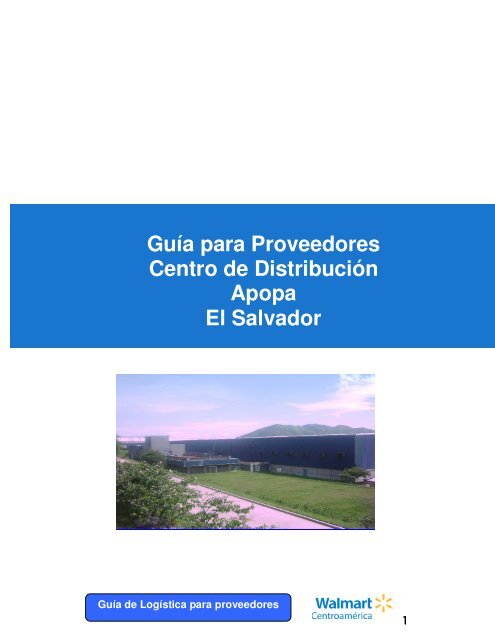 Guía para Proveedores
Centro de Distribución
Apopa
El Salvador

Guía de Logística para proveedores

Walmart
Centroamérica

1